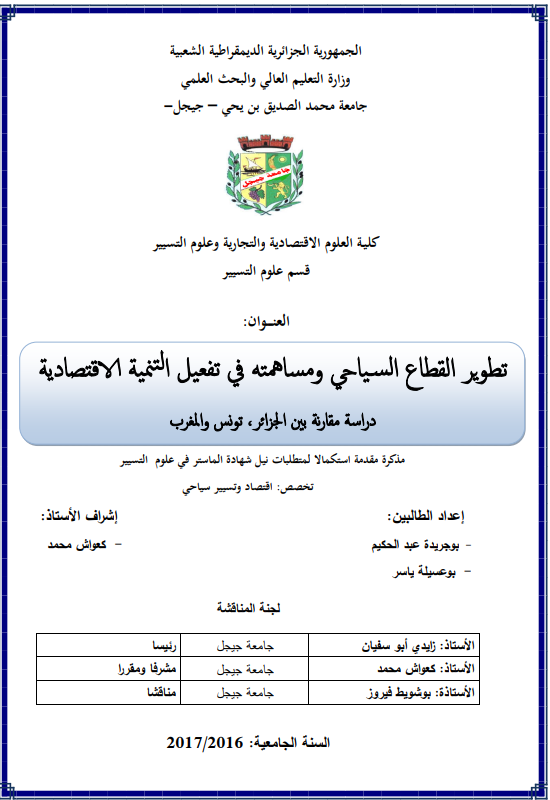 الجمهورية الجزائرية الديمقراطية الشعبية
وزارة التعليم العالي والبحث العلمي
جامعة محمد الصديق بن يحي – جيجل–

جامعة جيجل

كلية العلوم الاقتصادية والتجارية وعلوم التسيير
قسم علوم التسيير

العنـوان:

تطوير القطاع السياحي ومساهمته في تفعيل التنمية الاقتصادية

دراسة مقارنة بين الجزائر، تونس والمغرب

مذكرة مقدمة استكمالا لمتطلبات نيل شهادة الماستر في علوم التسيير
تخصص: اقتصاد وتسيير سياحي

إعداد الطالبين:
- بوجريدة عبد الحكيم
- بوعسيلة ياسر

إشراف الأستاذ:
- كعواش محمد

لجنة المناقشة

| الأستاذ: زايدي أبو سفيان | جامعة جيجل | رئيسا |
|---|---|---|
| الأستاذ: كعواش محمد | جامعة جيجل | مشرفا ومقررا |
| الأستاذة: بوشويط فيروز | جامعة جيجل | مناقشا |

السنة الجامعية: 2017/2016